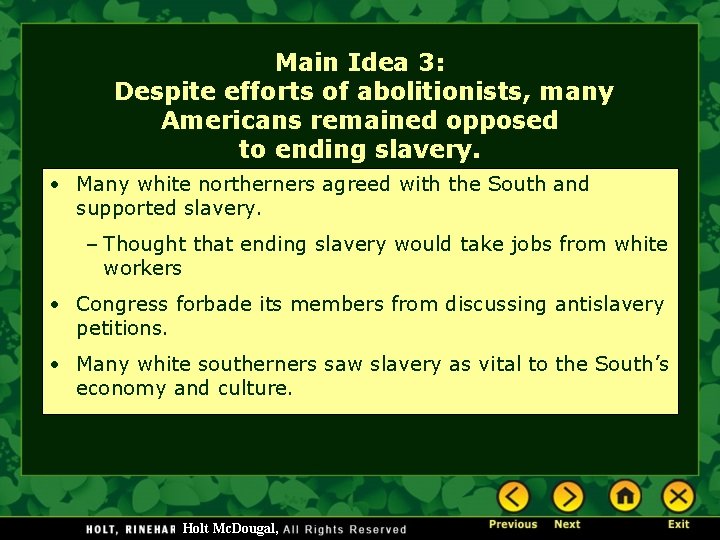 Main Idea 3:
Despite efforts of abolitionists, many Americans remained opposed to ending slavery.

• Many white northerners agreed with the South and supported slavery.
– Thought that ending slavery would take jobs from white workers
• Congress forbade its members from discussing antislavery petitions.
• Many white southerners saw slavery as vital to the South's economy and culture.

HOLT, RINEHAR Holt McDougal, All Rights Reserved

Previous Next Exit